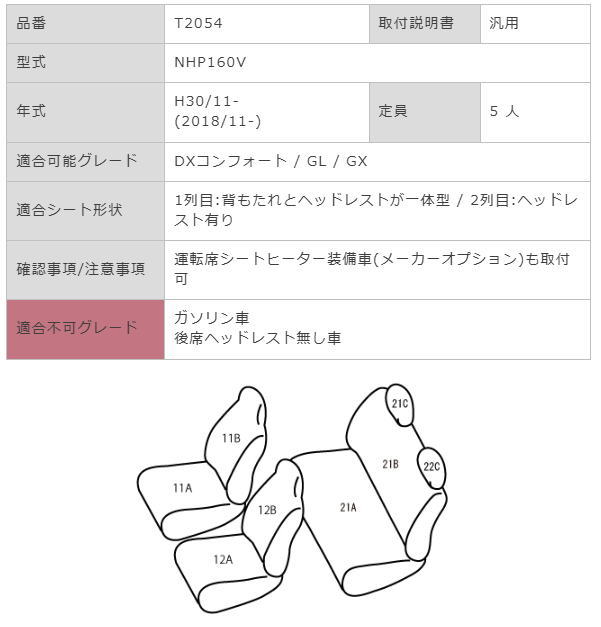 | 品番 | T2054 | 取付説明書 | 汎用 |
|---|---|---|---|
| 型式 | NHP160V | | |
| 年式 | H30/11-(2018/11-) | 定員 | 5 人 |
| 適合可能グレード | DXコンフォート / GL / GX | | |
| 適合シート形状 | 1列目:背もたれとヘッドレストが一体型 / 2列目:ヘッドレスト有り | | |
| 確認事項/注意事項 | 運転席シートヒーター装備車(メーカーオプション)も取付可 | | |
| 適合不可グレード | ガソリン車 後席ヘッドレスト無し車 | | |

11B
11A
12B
12A
21C
21B
22C
21A